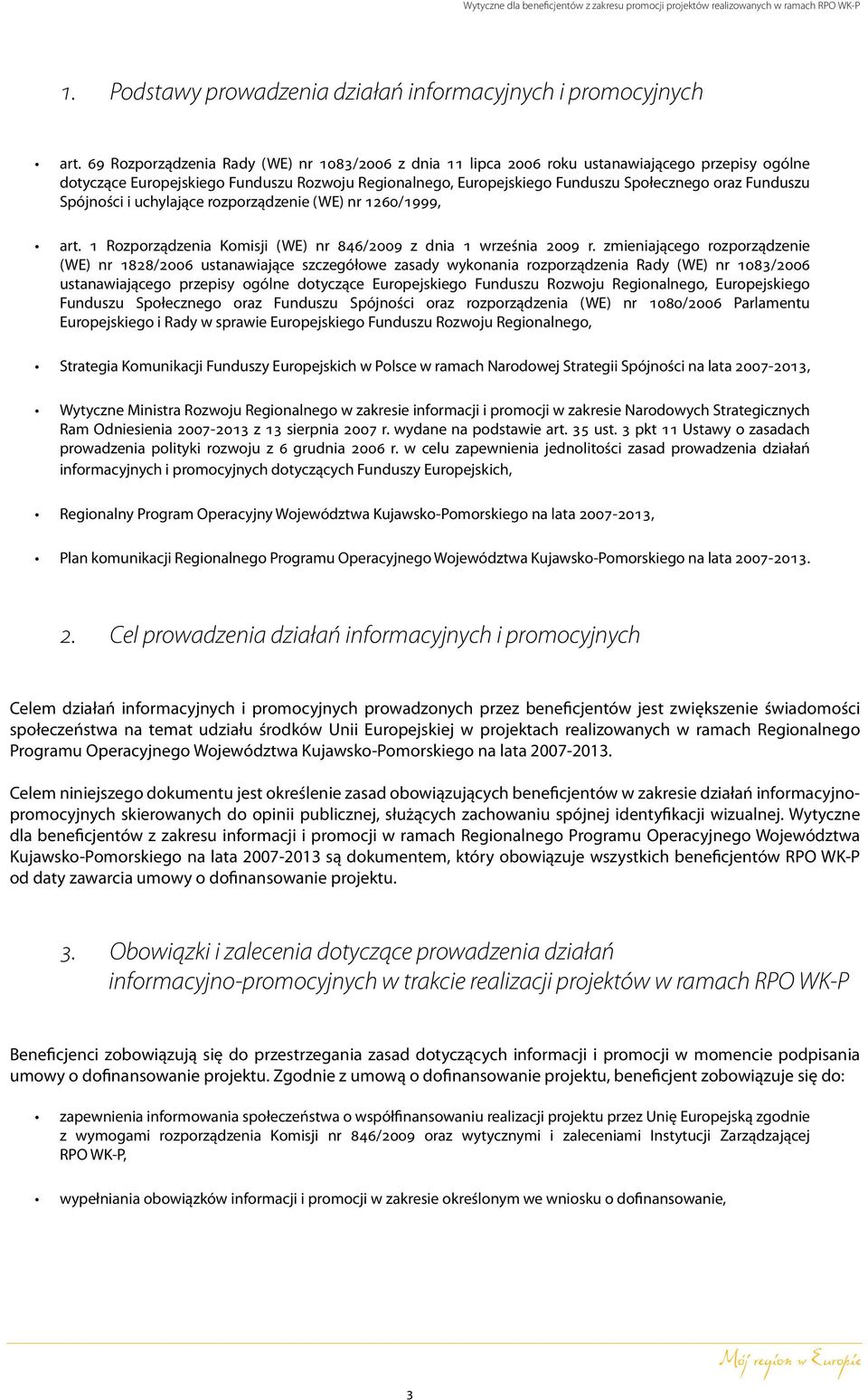 Wytyczne dla beneficjentów z zakresu promocji projektów realizowanych w ramach RPO WK-P

1. Podstawy prowadzenia działań informacyjnych i promocyjnych

• art. 69 Rozporządzenia Rady (WE) nr 1083/2006 z dnia 11 lipca 2006 roku ustanawiającego przepisy ogólne dotyczące Europejskiego Funduszu Rozwoju Regionalnego, Europejskiego Funduszu Społecznego oraz Funduszu Spójności i uchylające rozporządzenie (WE) nr 1260/1999,

• art. 1 Rozporządzenia Komisji (WE) nr 846/2009 z dnia 1 września 2009 r. zmieniającego rozporządzenie (WE) nr 1828/2006 ustanawiające szczegółowe zasady wykonania rozporządzenia Rady (WE) nr 1083/2006 ustanawiającego przepisy ogólne dotyczące Europejskiego Funduszu Rozwoju Regionalnego, Europejskiego Funduszu Społecznego oraz Funduszu Spójności oraz rozporządzenia (WE) nr 1080/2006 Parlamentu Europejskiego i Rady w sprawie Europejskiego Funduszu Rozwoju Regionalnego,

• Strategia Komunikacji Funduszy Europejskich w Polsce w ramach Narodowej Strategii Spójności na lata 2007-2013,

• Wytyczne Ministra Rozwoju Regionalnego w zakresie informacji i promocji w zakresie Narodowych Strategicznych Ram Odniesienia 2007-2013 z 13 sierpnia 2007 r. wydane na podstawie art. 35 ust. 3 pkt 11 Ustawy o zasadach prowadzenia polityki rozwoju z 6 grudnia 2006 r. w celu zapewnienia jednolitości zasad prowadzenia działań informacyjnych i promocyjnych dotyczących Funduszy Europejskich,

• Regionalny Program Operacyjny Województwa Kujawsko-Pomorskiego na lata 2007-2013,

• Plan komunikacji Regionalnego Programu Operacyjnego Województwa Kujawsko-Pomorskiego na lata 2007-2013.

2. Cel prowadzenia działań informacyjnych i promocyjnych

Celem działań informacyjnych i promocyjnych prowadzonych przez beneficjentów jest zwiększenie świadomości społeczeństwa na temat udziału środków Unii Europejskiej w projektach realizowanych w ramach Regionalnego Programu Operacyjnego Województwa Kujawsko-Pomorskiego na lata 2007-2013.

Celem niniejszego dokumentu jest określenie zasad obowiązujących beneficjentów w zakresie działań informacyjno-promocyjnych skierowanych do opinii publicznej, służących zachowaniu spójnej identyfikacji wizualnej. Wytyczne dla beneficjentów z zakresu informacji i promocji w ramach Regionalnego Programu Operacyjnego Województwa Kujawsko-Pomorskiego na lata 2007-2013 są dokumentem, który obowiązuje wszystkich beneficjentów RPO WK-P od daty zawarcia umowy o dofinansowanie projektu.

3. Obowiązki i zalecenia dotyczące prowadzenia działań informacyjno-promocyjnych w trakcie realizacji projektów w ramach RPO WK-P

Beneficjenci zobowiązują się do przestrzegania zasad dotyczących informacji i promocji w momencie podpisania umowy o dofinansowanie projektu. Zgodnie z umową o dofinansowanie projektu, beneficjent zobowiązuje się do:

• zapewnienia informowania społeczeństwa o współfinansowaniu realizacji projektu przez Unię Europejską zgodnie z wymogami rozporządzenia Komisji nr 846/2009 oraz wytycznymi i zaleceniami Instytucji Zarządzającej RPO WK-P,

• wypełniania obowiązków informacji i promocji w zakresie określonym we wniosku o dofinansowanie,

Mój region w Europie

3